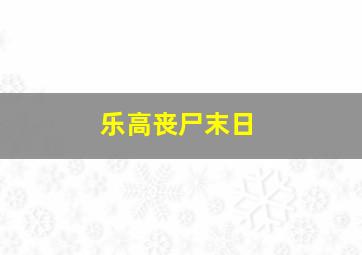 乐高丧尸末日